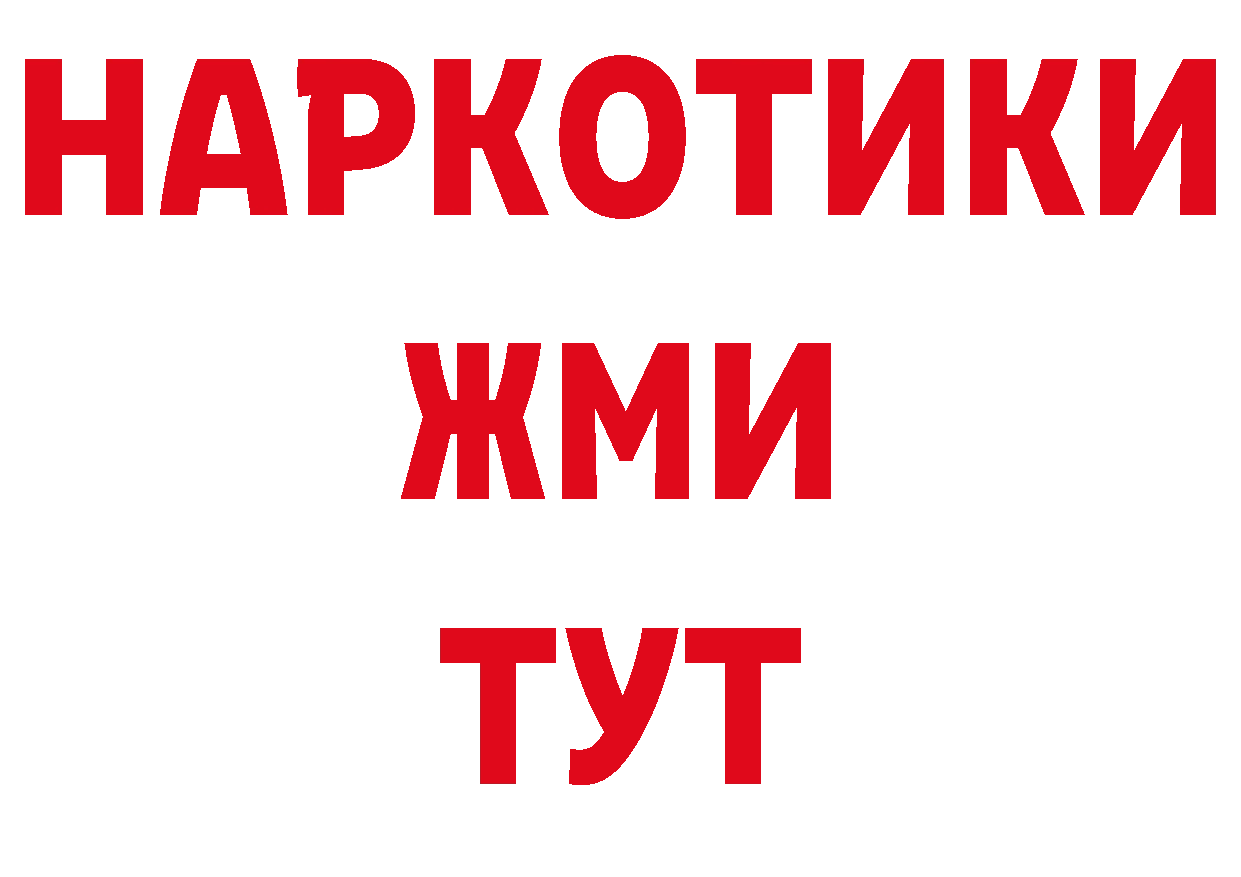 НАРКОТИКИ
ЖМИ
ТУТ